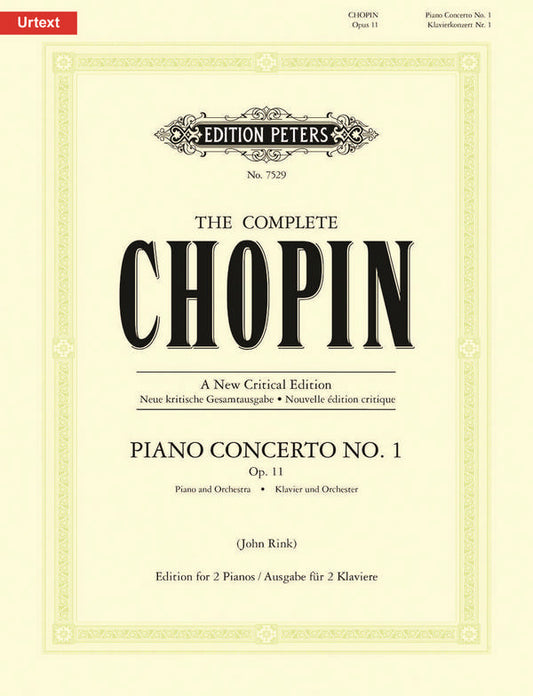 Urtext

CHOPIN
Opus 11

Piano Concerto No. 1
Klavierkonzert Nr. 1

EDITION PETERS

No. 7529

THE COMPLETE

CHOPIN

A New Critical Edition
Neue kritische Gesamtausgabe • Nouvelle édition critique

PIANO CONCERTO NO. 1
Op. 11

Piano and Orchestra • Klavier und Orchester

(John Rink)

Edition for 2 Pianos / Ausgabe für 2 Klaviere